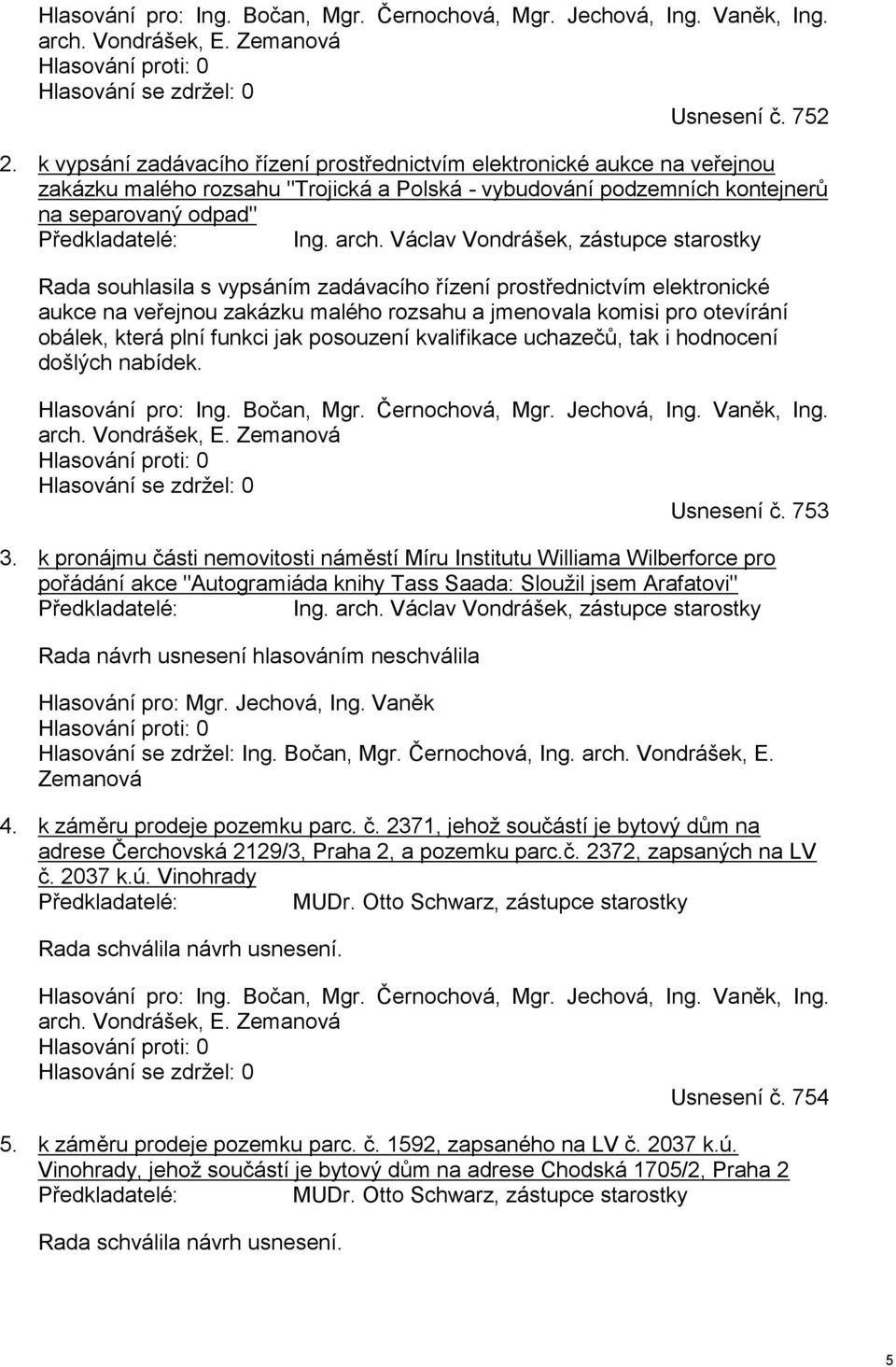 Hlasování pro: Ing. Bočan, Mgr. Černochová, Mgr. Jechová, Ing. Vaněk, Ing. arch. Vondrášek, E. Zemanová
Hlasování proti: 0
Hlasování se zdržel: 0
Usnesení č. 752

2. k vypsání zadávacího řízení prostřednictvím elektronické aukce na veřejnou zakázku malého rozsahu "Trojická a Polská - vybudování podzemních kontejnerů na separovaný odpad"
Předkladatelé: Ing. arch. Václav Vondrášek, zástupce starostky

Rada souhlasila s vypsáním zadávacího řízení prostřednictvím elektronické aukce na veřejnou zakázku malého rozsahu a jmenovala komisi pro otevírání obálek, která plní funkci jak posouzení kvalifikace uchazečů, tak i hodnocení došlých nabídek.

Hlasování pro: Ing. Bočan, Mgr. Černochová, Mgr. Jechová, Ing. Vaněk, Ing. arch. Vondrášek, E. Zemanová
Hlasování proti: 0
Hlasování se zdržel: 0
Usnesení č. 753

3. k pronájmu části nemovitosti náměstí Míru Institutu Williama Wilberforce pro pořádání akce "Autogramiáda knihy Tass Saada: Sloužil jsem Arafatovi"
Předkladatelé: Ing. arch. Václav Vondrášek, zástupce starostky

Rada návrh usnesení hlasováním neschválila

Hlasování pro: Mgr. Jechová, Ing. Vaněk
Hlasování proti: 0
Hlasování se zdržel: Ing. Bočan, Mgr. Černochová, Ing. arch. Vondrášek, E. Zemanová

4. k záměru prodeje pozemku parc. č. 2371, jehož součástí je bytový dům na adrese Čerchovská 2129/3, Praha 2, a pozemku parc.č. 2372, zapsaných na LV č. 2037 k.ú. Vinohrady
Předkladatelé: MUDr. Otto Schwarz, zástupce starostky

Rada schválila návrh usnesení.

Hlasování pro: Ing. Bočan, Mgr. Černochová, Mgr. Jechová, Ing. Vaněk, Ing. arch. Vondrášek, E. Zemanová
Hlasování proti: 0
Hlasování se zdržel: 0
Usnesení č. 754

5. k záměru prodeje pozemku parc. č. 1592, zapsaného na LV č. 2037 k.ú. Vinohrady, jehož součástí je bytový dům na adrese Chodská 1705/2, Praha 2
Předkladatelé: MUDr. Otto Schwarz, zástupce starostky

Rada schválila návrh usnesení.

5